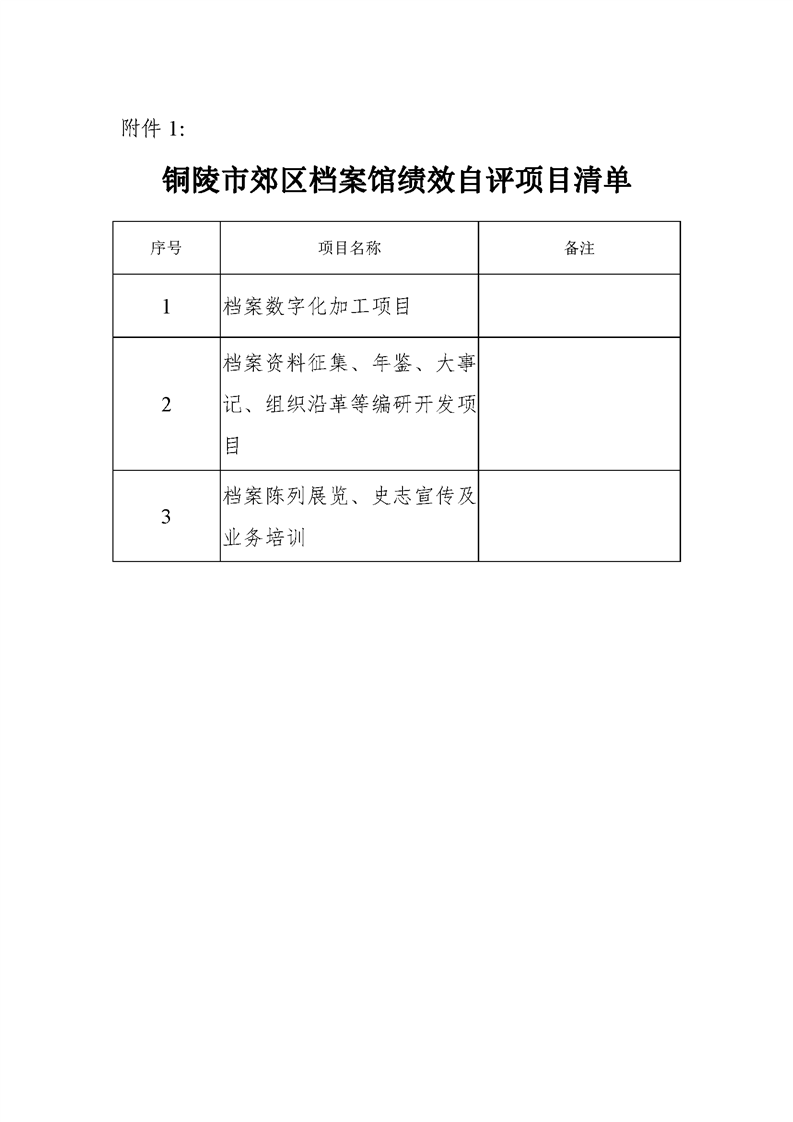 附件 1:

铜陵市郊区档案馆绩效自评项目清单

| 序号 | 项目名称 | 备注 |
|---|---|---|
| 1 | 档案数字化加工项目 | |
| 2 | 档案资料征集、年鉴、大事记、组织沿革等编研开发项目 | |
| 3 | 档案陈列展览、史志宣传及业务培训 | |